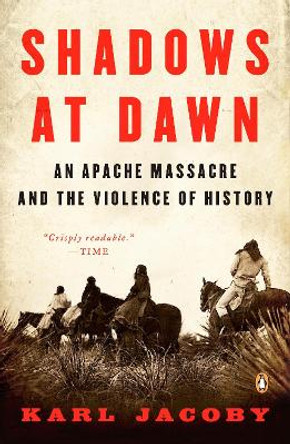 SHADOWS AT DAWN

AN APACHE MASSACRE AND THE VIOLENCE OF HISTORY

"Crisply readable."
—TIME

KARL JACOBY